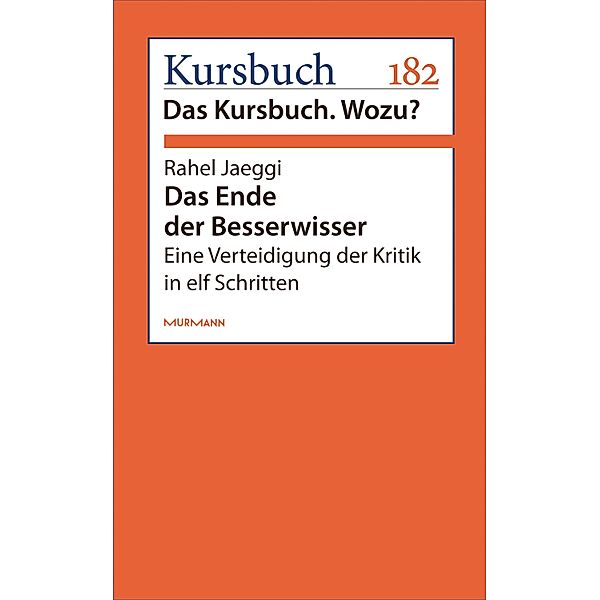 Kursbuch 182
Das Kursbuch. Wozu?

Rahel Jaeggi
Das Ende der Besserwisser
Eine Verteidigung der Kritik in elf Schritten

MURMANN